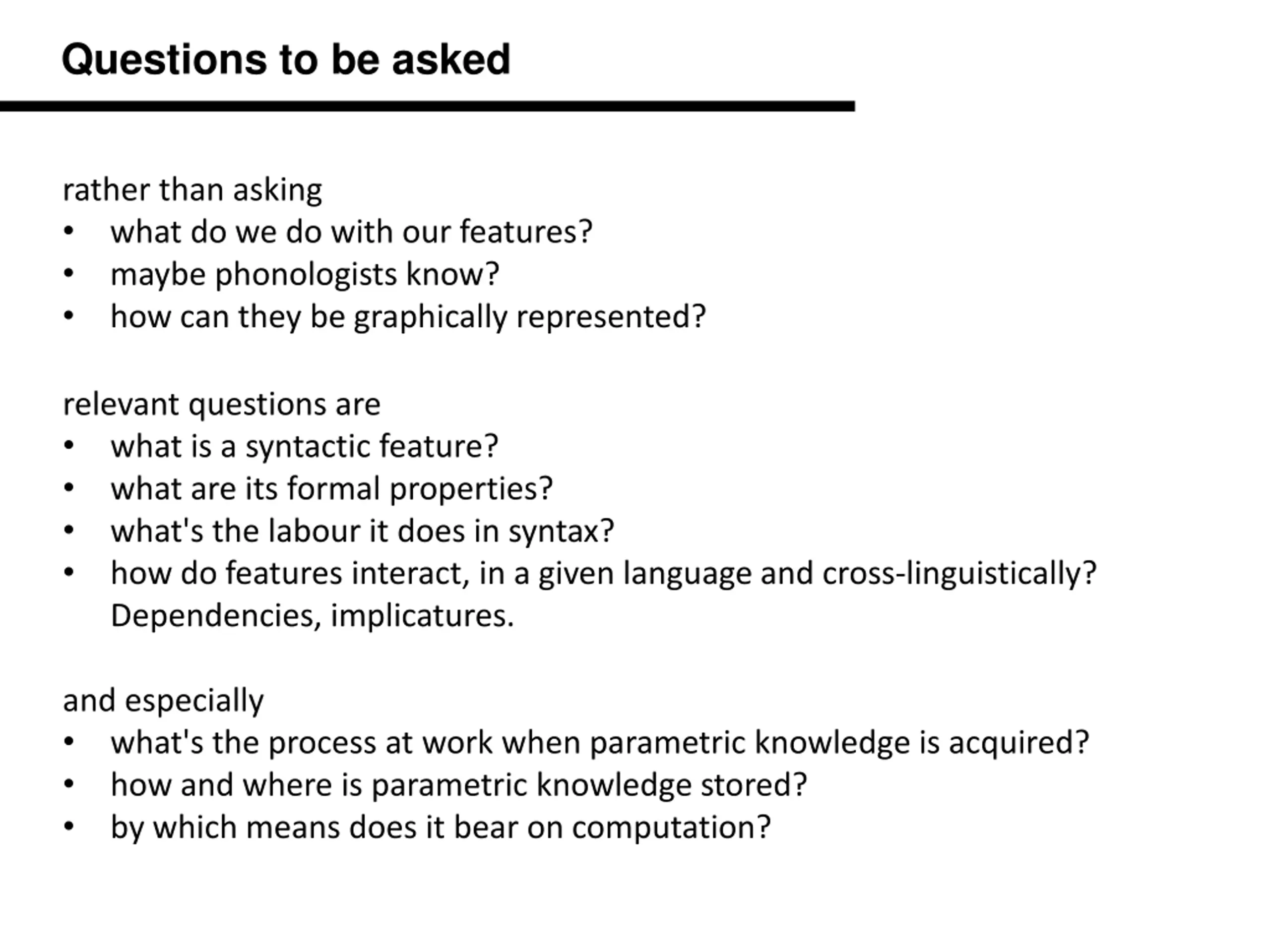 Questions to be asked

rather than asking
• what do we do with our features?
• maybe phonologists know?
• how can they be graphically represented?

relevant questions are
• what is a syntactic feature?
• what are its formal properties?
• what's the labour it does in syntax?
• how do features interact, in a given language and cross-linguistically? Dependencies, implicatures.

and especially
• what's the process at work when parametric knowledge is acquired?
• how and where is parametric knowledge stored?
• by which means does it bear on computation?